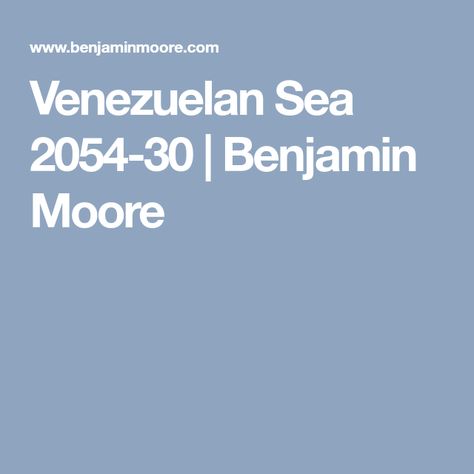 www.benjaminmoore.com

Venezuelan Sea 2054-30 | Benjamin Moore